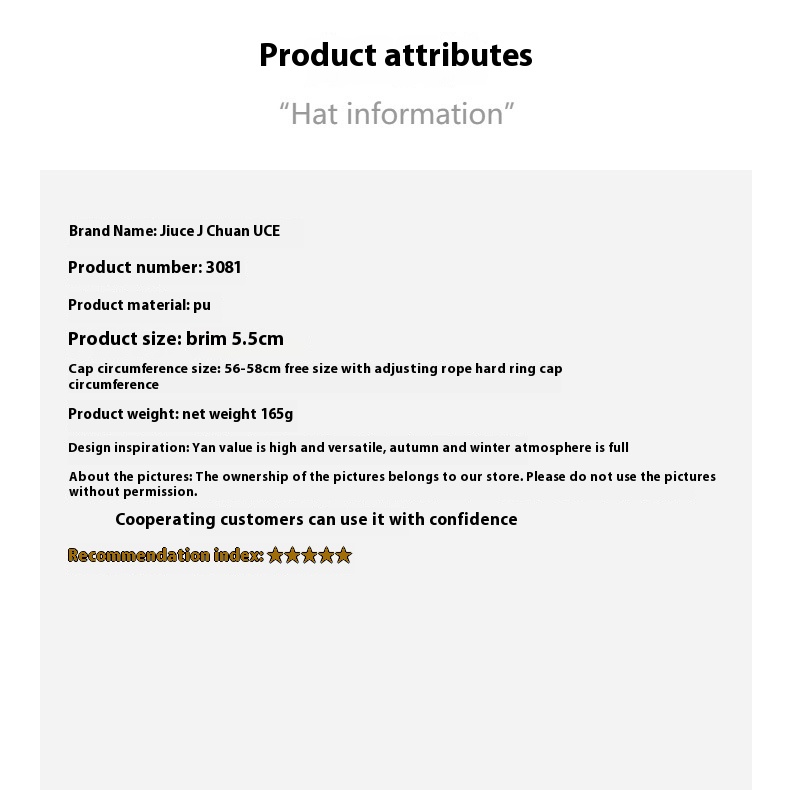 Product attributes

“Hat information”

Brand Name: Jiuce J Chuan UCE

Product number: 3081

Product material: pu

Product size: brim 5.5cm

Cap circumference size: 56-58cm free size with adjusting rope hard ring cap circumference

Product weight: net weight 165g

Design inspiration: Yan value is high and versatile, autumn and winter atmosphere is full

About the pictures: The ownership of the pictures belongs to our store. Please do not use the pictures without permission.

Cooperating customers can use it with confidence

Recommendation index: ★★★★★